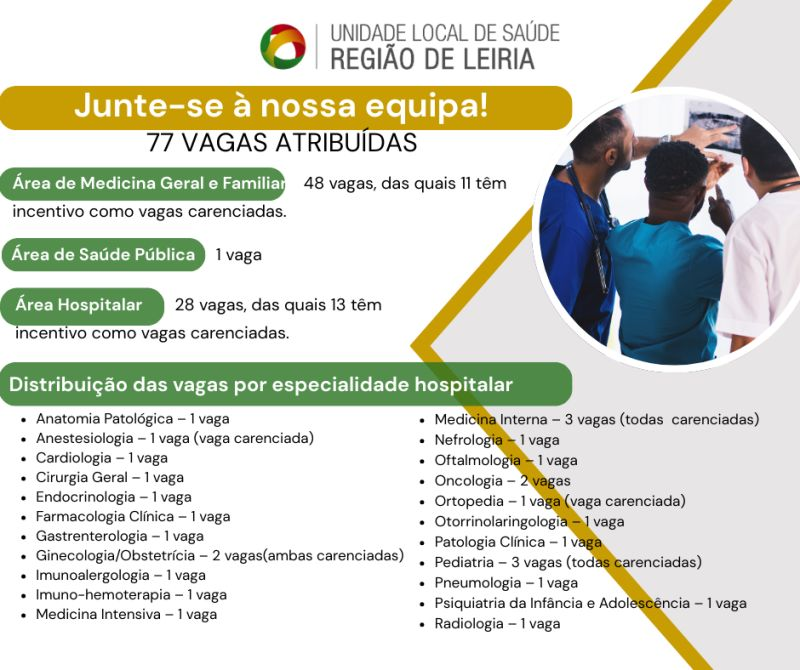 UNIDADE LOCAL DE SAÚDE
REGIÃO DE LEIRIA

Junte-se à nossa equipa!

77 VAGAS ATRIBUÍDAS

Área de Medicina Geral e Familiar 48 vagas, das quais 11 têm incentivo como vagas carenciadas.

Área de Saúde Pública 1 vaga

Área Hospitalar 28 vagas, das quais 13 têm incentivo como vagas carenciadas.

Distribuição das vagas por especialidade hospitalar

- Anatomia Patológica – 1 vaga
- Anestesiologia – 1 vaga (vaga carenciada)
- Cardiologia – 1 vaga
- Cirurgia Geral – 1 vaga
- Endocrinologia – 1 vaga
- Farmacologia Clínica – 1 vaga
- Gastrenterologia – 1 vaga
- Ginecologia/Obstetrícia – 2 vagas(ambas carenciadas)
- Imunoalergologia – 1 vaga
- Imuno-hemoterapia – 1 vaga
- Medicina Intensiva – 1 vaga

- Medicina Interna – 3 vagas (todas carenciadas)
- Nefrologia – 1 vaga
- Oftalmologia – 1 vaga
- Oncologia – 2 vagas
- Ortopedia – 1 vaga (vaga carenciada)
- Otorrinolaringologia – 1 vaga
- Patologia Clínica – 1 vaga
- Pediatria – 3 vagas (todas carenciadas)
- Pneumologia – 1 vaga
- Psiquiatria da Infância e Adolescência – 1 vaga
- Radiologia – 1 vaga